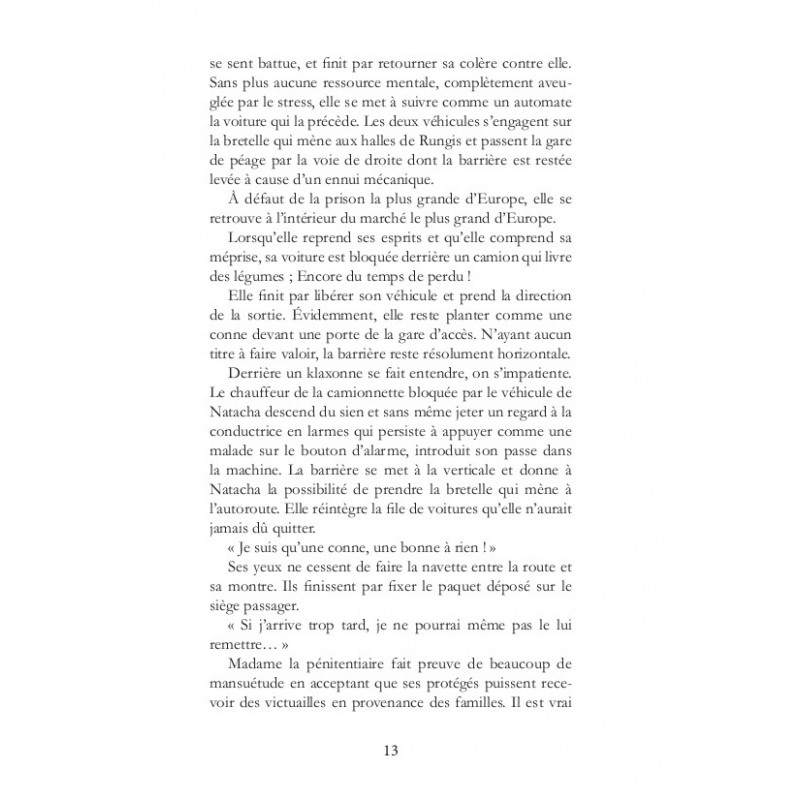 se sent battue, et finit par retourner sa colère contre elle. Sans plus aucune ressource mentale, complètement aveuglée par le stress, elle se met à suivre comme un automate la voiture qui la précède. Les deux véhicules s'engagent sur la bretelle qui mène aux halles de Rungis et passent la gare de péage par la voie de droite dont la barrière est restée levée à cause d'un ennui mécanique.

À défaut de la prison la plus grande d'Europe, elle se retrouve à l'intérieur du marché le plus grand d'Europe.

Lorsqu'elle reprend ses esprits et qu'elle comprend sa méprise, sa voiture est bloquée derrière un camion qui livre des légumes ; Encore du temps de perdu !

Elle finit par libérer son véhicule et prend la direction de la sortie. Évidemment, elle reste planter comme une conne devant une porte de la gare d'accès. N'ayant aucun titre à faire valoir, la barrière reste résolument horizontale.

Derrière un klaxonne se fait entendre, on s'impatiente. Le chauffeur de la camionnette bloquée par le véhicule de Natacha descend du sien et sans même jeter un regard à la conductrice en larmes qui persiste à appuyer comme une malade sur le bouton d'alarme, introduit son passe dans la machine. La barrière se met à la verticale et donne à Natacha la possibilité de prendre la bretelle qui mène à l'autoroute. Elle réintègre la file de voitures qu'elle n'aurait jamais dû quitter.

« Je suis qu'une conne, une bonne à rien ! »

Ses yeux ne cessent de faire la navette entre la route et sa montre. Ils finissent par fixer le paquet déposé sur le siège passager.

« Si j'arrive trop tard, je ne pourrai même pas le lui remettre… »

Madame la pénitentiaire fait preuve de beaucoup de mansuétude en acceptant que ses protégés puissent recevoir des victuailles en provenance des familles. Il est vrai

13